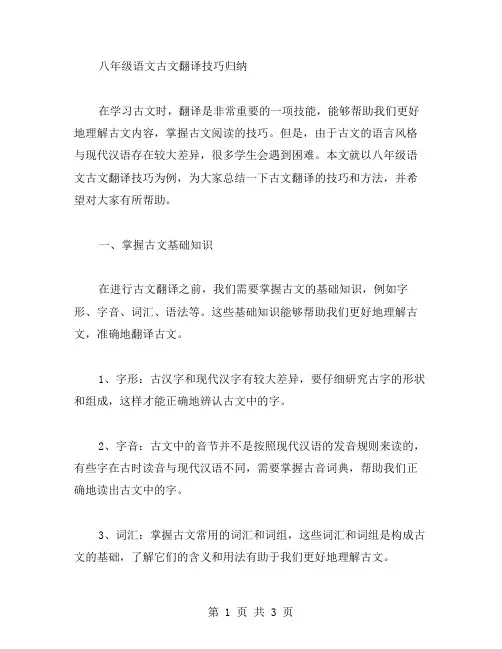 八年级语文古文翻译技巧归纳

在学习古文时，翻译是非常重要的一项技能，能够帮助我们更好地理解古文内容，掌握古文阅读的技巧。但是，由于古文的语言风格与现代汉语存在较大差异，很多学生会遇到困难。本文就以八年级语文古文翻译技巧为例，为大家总结一下古文翻译的技巧和方法，并希望对大家有所帮助。

一、掌握古文基础知识

在进行古文翻译之前，我们需要掌握古文的基础知识，例如字形、字音、词汇、语法等。这些基础知识能够帮助我们更好地理解古文，准确地翻译古文。

1、字形：古汉字和现代汉字有较大差异，要仔细研究古字的形状和组成，这样才能正确地辨认古文中的字。

2、字音：古文中的音节并不是按照现代汉语的发音规则来读的，有些字在古时读音与现代汉语不同，需要掌握古音词典，帮助我们正确地读出古文中的字。

3、词汇：掌握古文常用的词汇和词组，这些词汇和词组是构成古文的基础，了解它们的含义和用法有助于我们更好地理解古文。

第 1 页 共 3 页